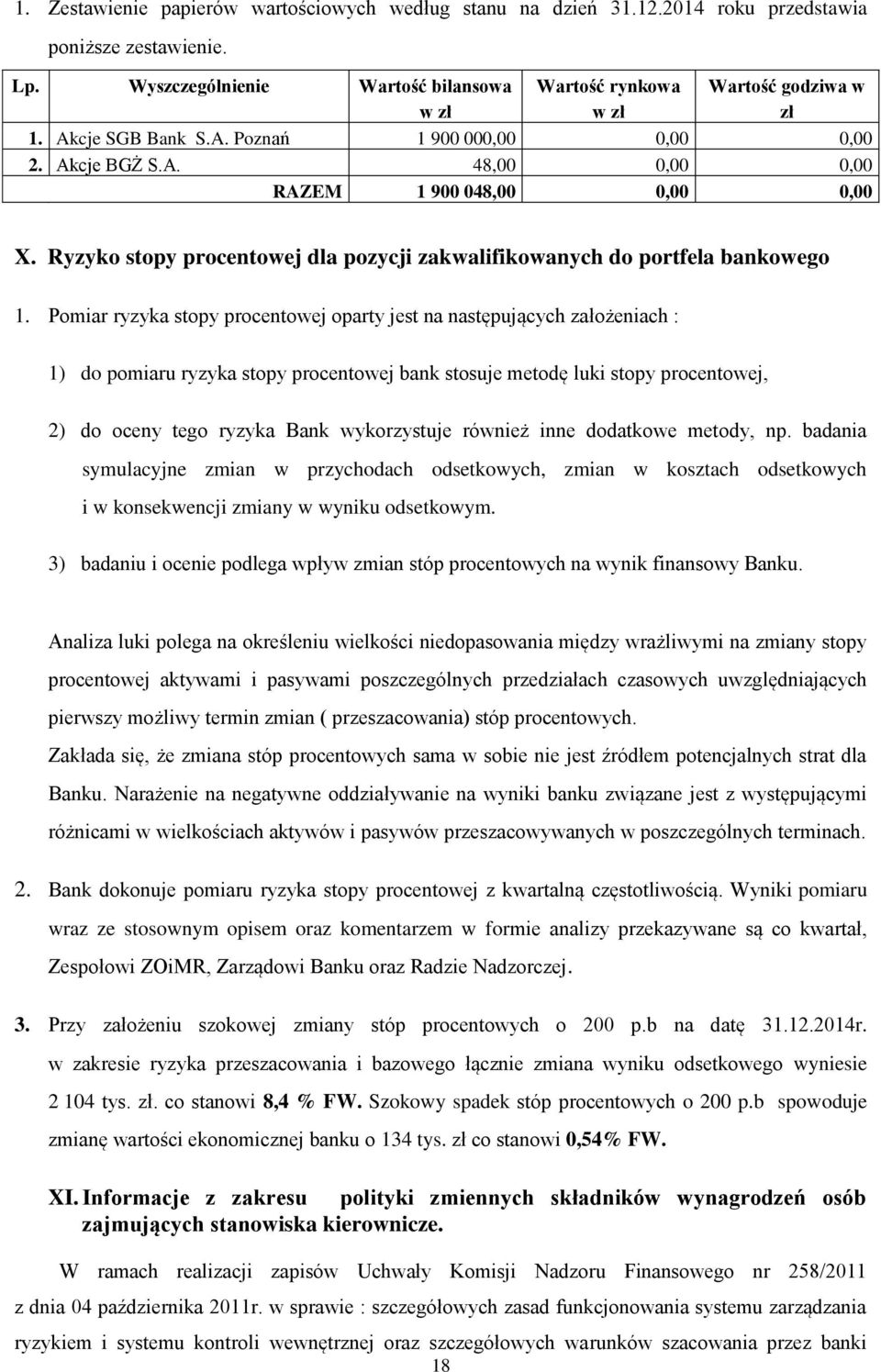 1. Zestawienie papierów wartościowych według stanu na dzień 31.12.2014 roku przedstawia poniższe zestawienie.

| Lp. | Wyszczególnienie | Wartość bilansowa w zł | Wartość rynkowa w zł | Wartość godziwa w zł |
|---|---|---|---|---|
| 1. | Akcje SGB Bank S.A. Poznań | 1 900 000,00 | 0,00 | 0,00 |
| 2. | Akcje BGŻ S.A. | 48,00 | 0,00 | 0,00 |
| | RAZEM | 1 900 048,00 | 0,00 | 0,00 |

X. Ryzyko stopy procentowej dla pozycji zakwalifikowanych do portfela bankowego

1. Pomiar ryzyka stopy procentowej oparty jest na następujących założeniach :

1) do pomiaru ryzyka stopy procentowej bank stosuje metodę luki stopy procentowej,

2) do oceny tego ryzyka Bank wykorzystuje również inne dodatkowe metody, np. badania symulacyjne zmian w przychodach odsetkowych, zmian w kosztach odsetkowych i w konsekwencji zmiany w wyniku odsetkowym.

3) badaniu i ocenie podlega wpływ zmian stóp procentowych na wynik finansowy Banku.

Analiza luki polega na określeniu wielkości niedopasowania między wrażliwymi na zmiany stopy procentowej aktywami i pasywami poszczególnych przedziałach czasowych uwzględniających pierwszy możliwy termin zmian ( przeszacowania) stóp procentowych.
Zakłada się, że zmiana stóp procentowych sama w sobie nie jest źródłem potencjalnych strat dla Banku. Narażenie na negatywne oddziaływanie na wyniki banku związane jest z występującymi różnicami w wielkościach aktywów i pasywów przeszacowywanych w poszczególnych terminach.

2. Bank dokonuje pomiaru ryzyka stopy procentowej z kwartalną częstotliwością. Wyniki pomiaru wraz ze stosownym opisem oraz komentarzem w formie analizy przekazywane są co kwartał, Zespołowi ZOiMR, Zarządowi Banku oraz Radzie Nadzorczej.

3. Przy założeniu szokowej zmiany stóp procentowych o 200 p.b na datę 31.12.2014r. w zakresie ryzyka przeszacowania i bazowego łącznie zmiana wyniku odsetkowego wyniesie 2 104 tys. zł. co stanowi 8,4 % FW. Szokowy spadek stóp procentowych o 200 p.b spowoduje zmianę wartości ekonomicznej banku o 134 tys. zł co stanowi 0,54% FW.

XI. Informacje z zakresu polityki zmiennych składników wynagrodzeń osób zajmujących stanowiska kierownicze.

W ramach realizacji zapisów Uchwały Komisji Nadzoru Finansowego nr 258/2011 z dnia 04 października 2011r. w sprawie : szczegółowych zasad funkcjonowania systemu zarządzania ryzykiem i systemu kontroli wewnętrznej oraz szczegółowych warunków szacowania przez banki

18